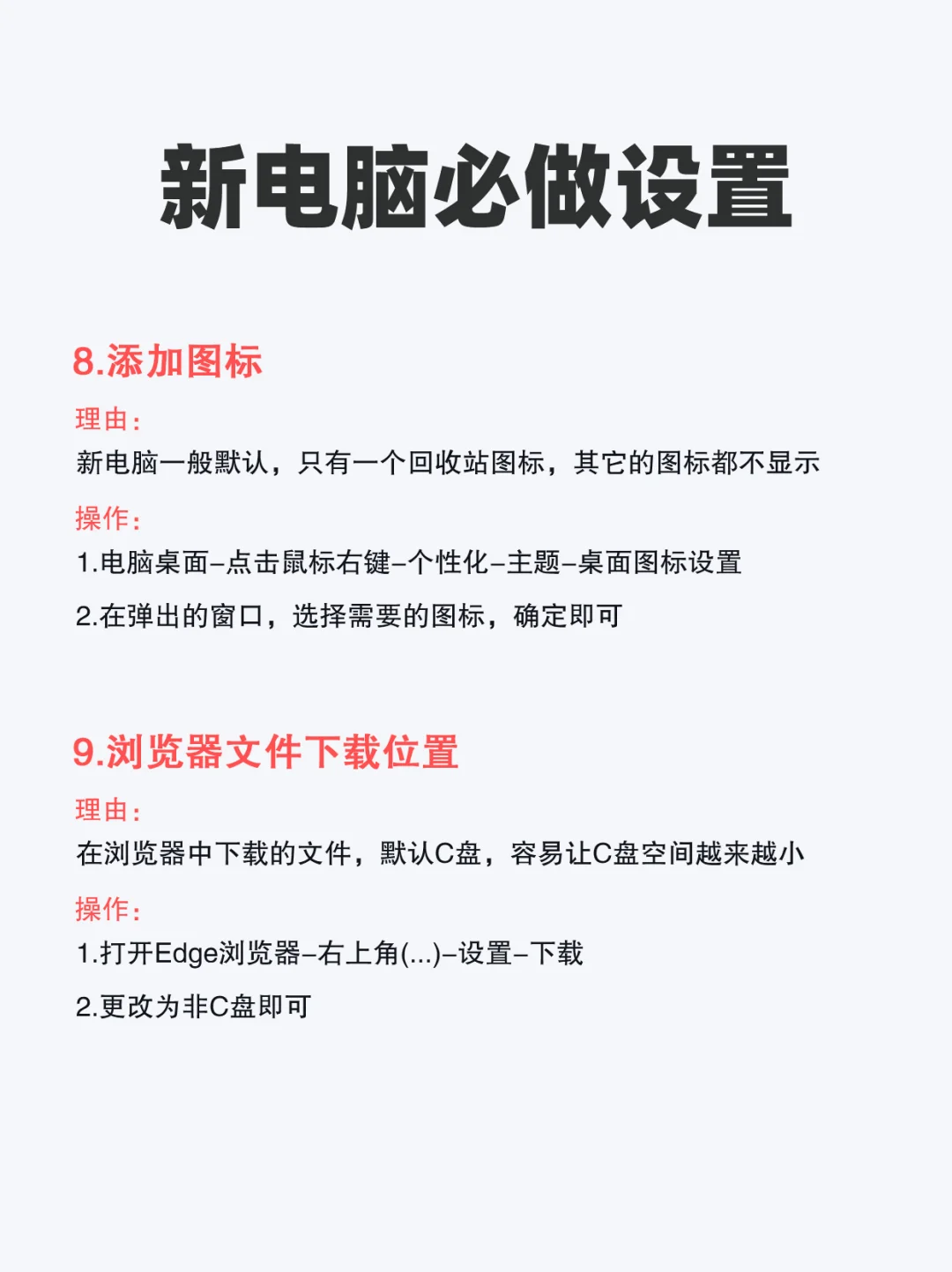 新电脑必做设置

8.添加图标

理由：
新电脑一般默认，只有一个回收站图标，其它的图标都不显示

操作：
1.电脑桌面–点击鼠标右键–个性化–主题–桌面图标设置

2.在弹出的窗口，选择需要的图标，确定即可

9.浏览器文件下载位置

理由：
在浏览器中下载的文件，默认C盘，容易让C盘空间越来越小

操作：
1.打开Edge浏览器–右上角(...)–设置–下载

2.更改为非C盘即可